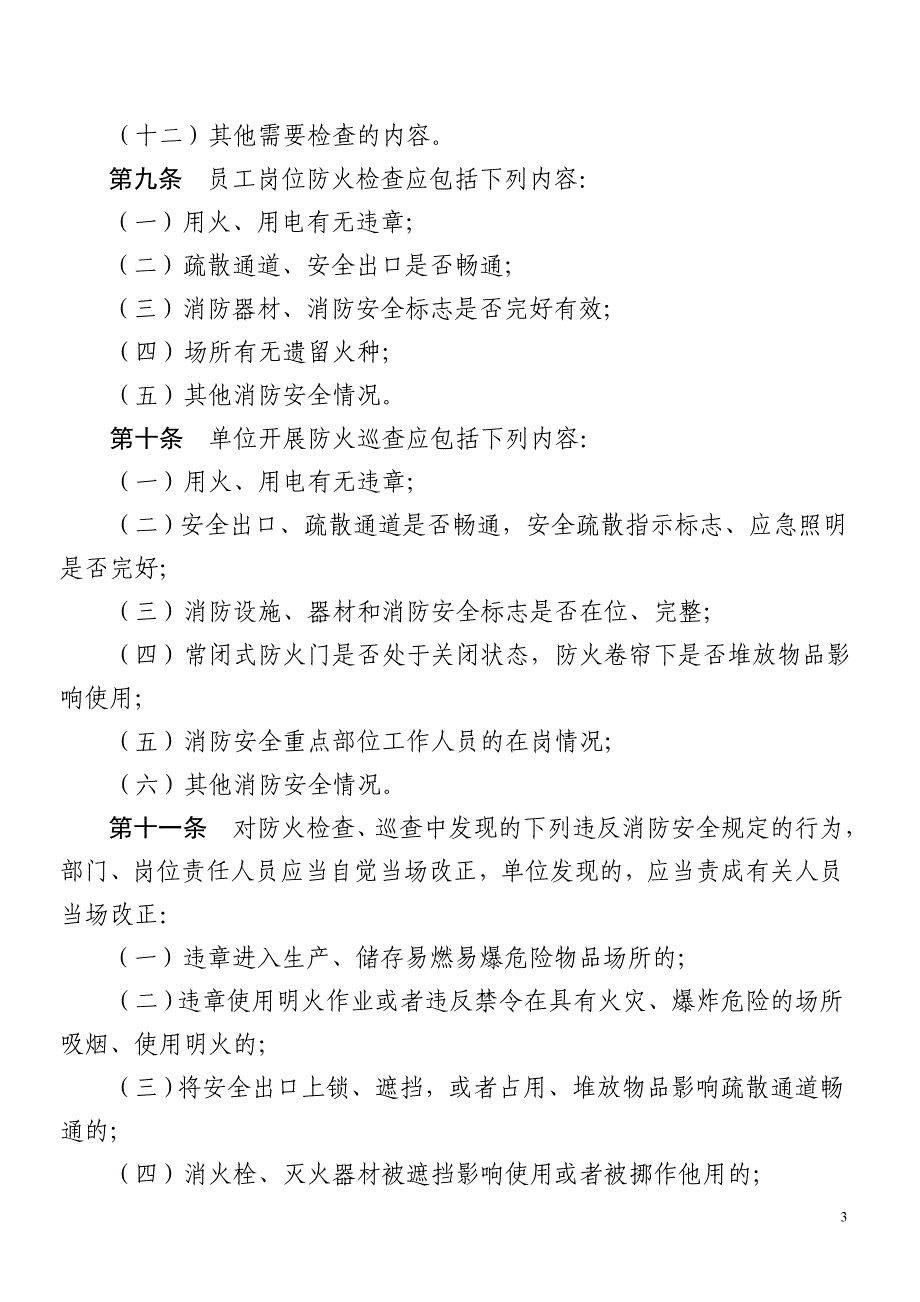 （十二）其他需要检查的内容。

第九条　员工岗位防火检查应包括下列内容:

（一）用火、用电有无违章;

（二）疏散通道、安全出口是否畅通;

（三）消防器材、消防安全标志是否完好有效;

（四）场所有无遗留火种;

（五）其他消防安全情况。

第十条　单位开展防火巡查应包括下列内容:

（一）用火、用电有无违章;

（二）安全出口、疏散通道是否畅通，安全疏散指示标志、应急照明是否完好;

（三）消防设施、器材和消防安全标志是否在位、完整;

（四）常闭式防火门是否处于关闭状态，防火卷帘下是否堆放物品影响使用;

（五）消防安全重点部位工作人员的在岗情况;

（六）其他消防安全情况。

第十一条　对防火检查、巡查中发现的下列违反消防安全规定的行为，部门、岗位责任人员应当自觉当场改正，单位发现的，应当责成有关人员当场改正:

（一）违章进入生产、储存易燃易爆危险物品场所的;

（二）违章使用明火作业或者违反禁令在具有火灾、爆炸危险的场所吸烟、使用明火的;

（三）将安全出口上锁、遮挡，或者占用、堆放物品影响疏散通道畅通的;

（四）消火栓、灭火器材被遮挡影响使用或者被挪作他用的;

3